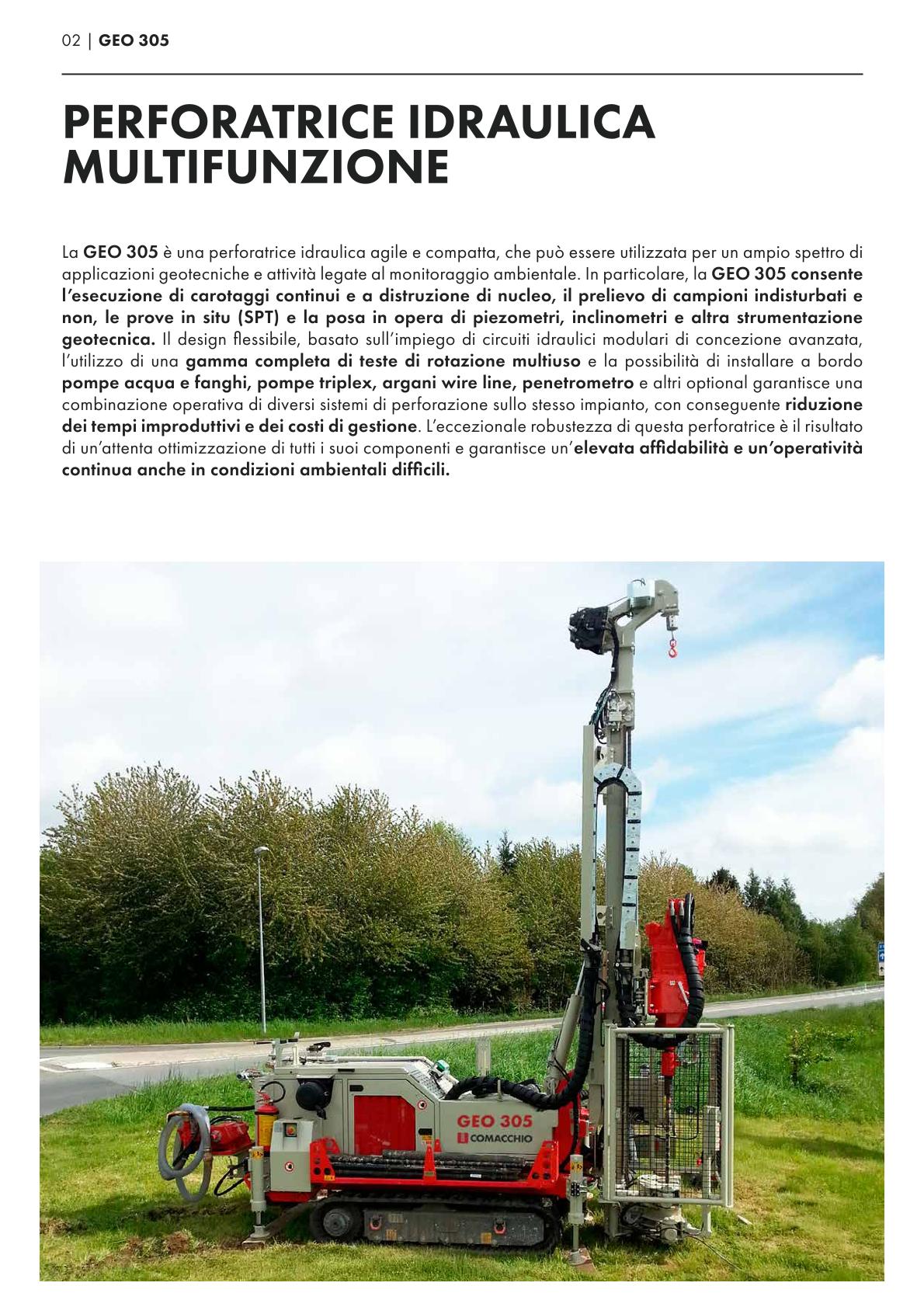 02 | GEO 305

PERFORATRICE IDRAULICA MULTIFUNZIONE

La GEO 305 è una perforatrice idraulica agile e compatta, che può essere utilizzata per un ampio spettro di applicazioni geotecniche e attività legate al monitoraggio ambientale. In particolare, la GEO 305 consente l'esecuzione di carotaggi continui e a distruzione di nucleo, il prelievo di campioni indisturbati e non, le prove in situ (SPT) e la posa in opera di piezometri, inclinometri e altra strumentazione geotecnica. Il design flessibile, basato sull'impiego di circuiti idraulici modulari di concezione avanzata, l'utilizzo di una gamma completa di teste di rotazione multiuso e la possibilità di installare a bordo pompe acqua e fanghi, pompe triplex, argani wire line, penetrometro e altri optional garantisce una combinazione operativa di diversi sistemi di perforazione sullo stesso impianto, con conseguente riduzione dei tempi improduttivi e dei costi di gestione. L'eccezionale robustezza di questa perforatrice è il risultato di un'attenta ottimizzazione di tutti i suoi componenti e garantisce un'elevata affidabilità e un'operatività continua anche in condizioni ambientali difficili.

GEO 305
COMACCHIO